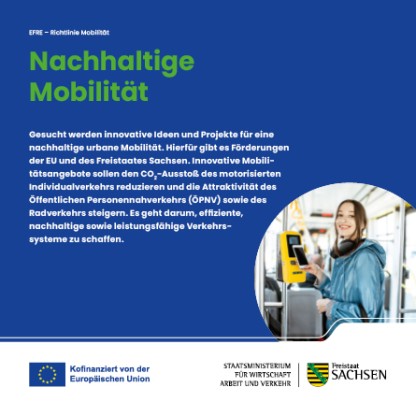 EFRE – Richtlinie Mobilität

Nachhaltige Mobilität

Gesucht werden innovative Ideen und Projekte für eine nachhaltige urbane Mobilität. Hierfür gibt es Förderungen der EU und des Freistaates Sachsen. Innovative Mobilitätsangebote sollen den $CO_2$-Ausstoß des motorisierten Individualverkehrs reduzieren und die Attraktivität des Öffentlichen Personennahverkehrs (ÖPNV) sowie des Radverkehrs steigern. Es geht darum, effiziente, nachhaltige sowie leistungsfähige Verkehrssysteme zu schaffen.

Kofinanziert von der Europäischen Union

STAATSMINISTERIUM FÜR WIRTSCHAFT ARBEIT UND VERKEHR

Freistaat SACHSEN